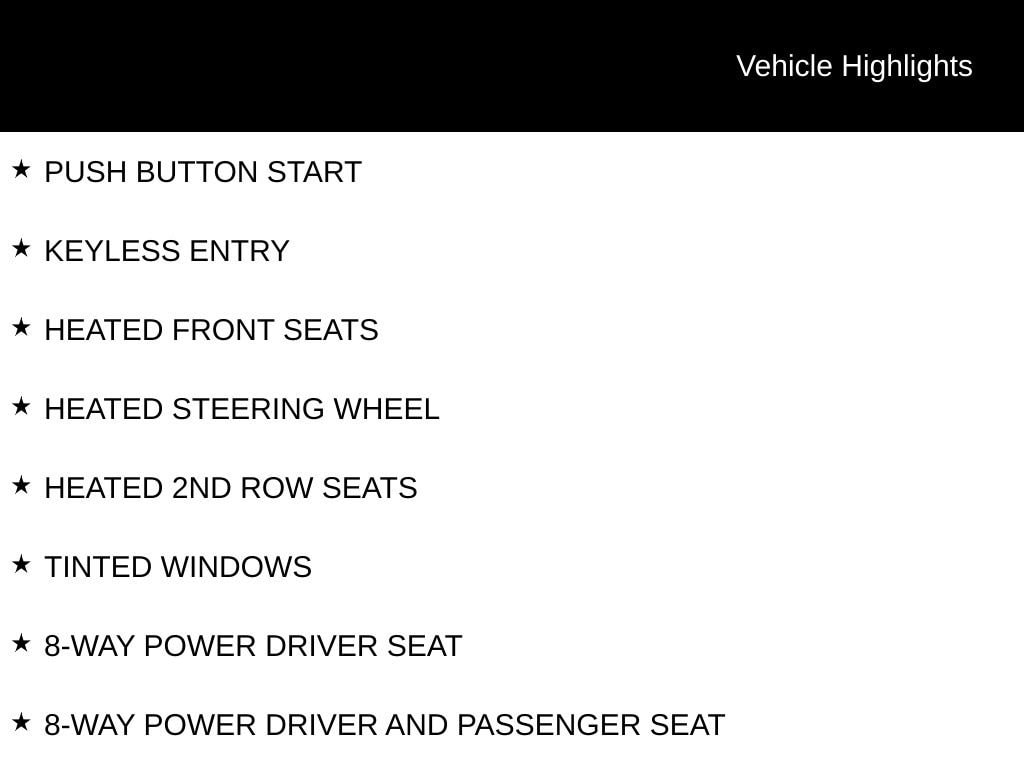 Vehicle Highlights

★ PUSH BUTTON START

★ KEYLESS ENTRY

★ HEATED FRONT SEATS

★ HEATED STEERING WHEEL

★ HEATED 2ND ROW SEATS

★ TINTED WINDOWS

★ 8-WAY POWER DRIVER SEAT

★ 8-WAY POWER DRIVER AND PASSENGER SEAT